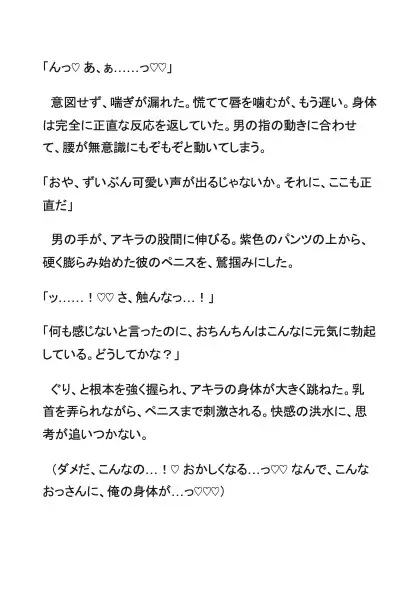 「んっ♡ あ、ぁ……っ♡♡」

意図せず、喘ぎが漏れた。慌てて唇を噛むが、もう遅い。身体は完全に正直な反応を返していた。男の指の動きに合わせて、腰が無意識にもぞもぞと動いてしまう。

「おや、ずいぶん可愛い声が出るじゃないか。それに、ここも正直だ」

男の手が、アキラの股間に伸びる。紫色のパンツの上から、硬く膨らみ始めた彼のペニスを、鷲掴みにした。

「ッ……！♡♡ さ、触んなっ…！」

「何も感じないと言ったのに、おちんちんはこんなに元気に勃起している。どうしてかな？」

ぐり、と根本を強く握られ、アキラの身体が大きく跳ねた。乳首を弄られながら、ペニスまで刺激される。快感の洪水に、思考が追いつかない。

（ダメだ、こんなの…！♡ おかしくなる…っ♡♡ なんで、こんなおっさんに、俺の身体が…っ♡♡♡）